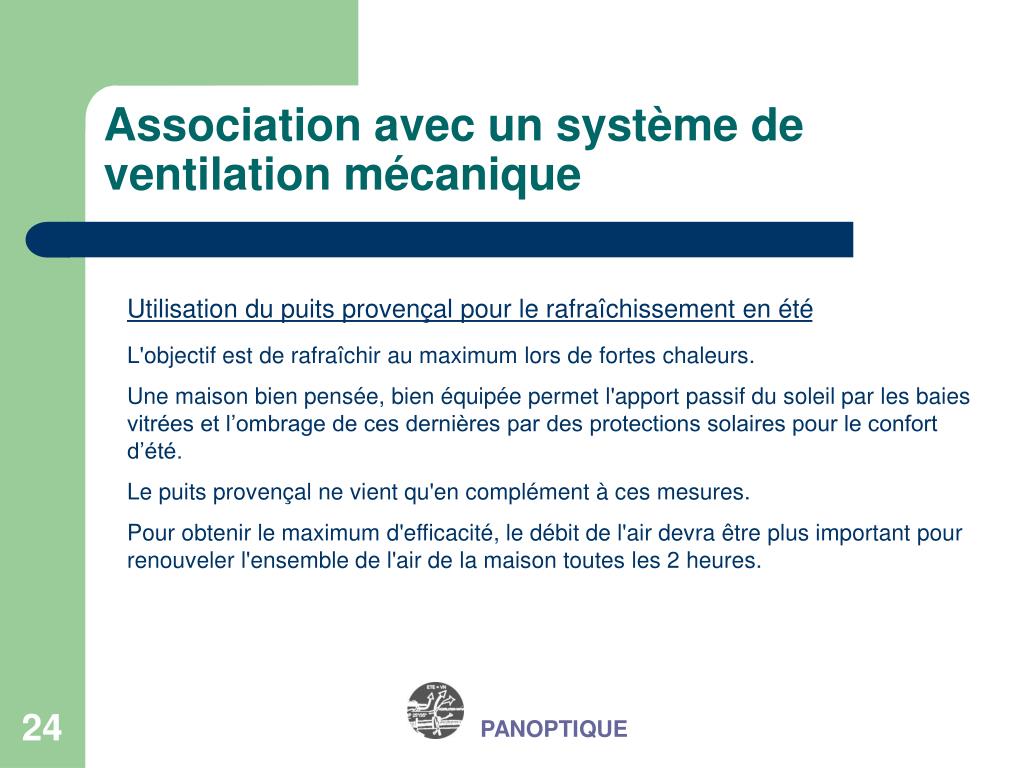 Association avec un système de ventilation mécanique

Utilisation du puits provençal pour le rafraîchissement en été

L'objectif est de rafraîchir au maximum lors de fortes chaleurs.

Une maison bien pensée, bien équipée permet l'apport passif du soleil par les baies vitrées et l’ombrage de ces dernières par des protections solaires pour le confort d’été.

Le puits provençal ne vient qu'en complément à ces mesures.

Pour obtenir le maximum d'efficacité, le débit de l'air devra être plus important pour renouveler l'ensemble de l'air de la maison toutes les 2 heures.

24

PANOPTIQUE